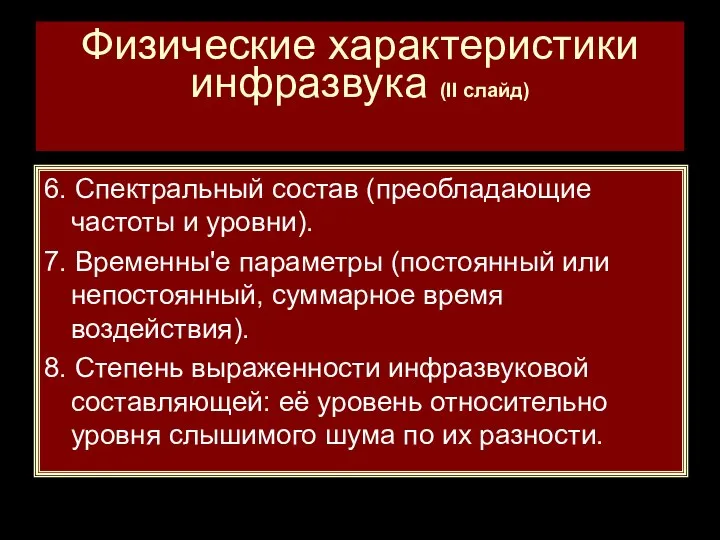 Физические характеристики инфразвука (II слайд)

6. Спектральный состав (преобладающие частоты и уровни).

7. Временны'е параметры (постоянный или непостоянный, суммарное время воздействия).

8. Степень выраженности инфразвуковой составляющей: её уровень относительно уровня слышимого шума по их разности.